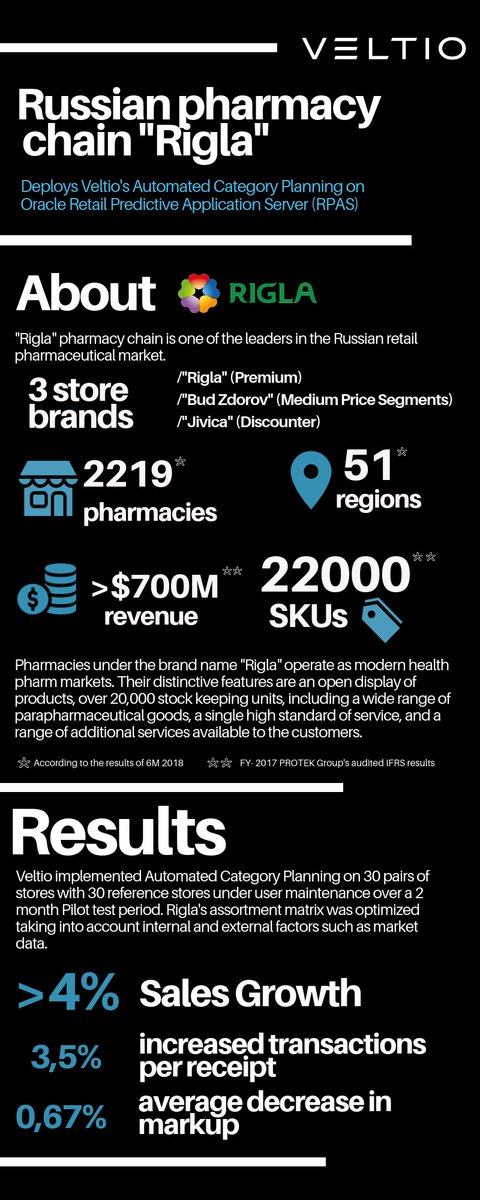 VELTIO

Russian pharmacy chain "Rigla"

Deploys Veltio's Automated Category Planning on Oracle Retail Predictive Application Server (RPAS)

About

RIGLA

"Rigla" pharmacy chain is one of the leaders in the Russian retail pharmaceutical market.

3 store brands

/"Rigla" (Premium)
/"Bud Zdorov" (Medium Price Segments)
/"Jivica" (Discounter)

2219* pharmacies

51* regions

>$700M** revenue

22000** SKUs

Pharmacies under the brand name "Rigla" operate as modern health pharm markets. Their distinctive features are an open display of products, over 20,000 stock keeping units, including a wide range of parapharmaceutical goods, a single high standard of service, and a range of additional services available to the customers.

* According to the results of 6M 2018

** FY- 2017 PROTEK Group's audited IFRS results

Results

Veltio implemented Automated Category Planning on 30 pairs of stores with 30 reference stores under user maintenance over a 2 month Pilot test period. Rigla's assortment matrix was optimized taking into account internal and external factors such as market data.

>4% Sales Growth

3,5% increased transactions per receipt

0,67% average decrease in markup